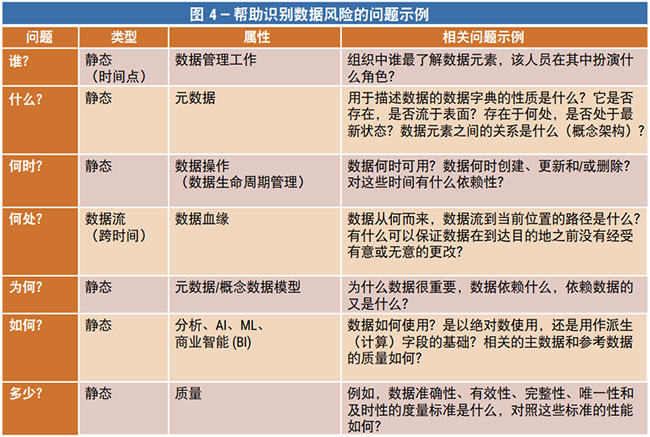 图 4 – 帮助识别数据风险的问题示例

| 问题 | 类型 | 属性 | 相关问题示例 |
|---|---|---|---|
| 谁? | 静态（时间点） | 数据管理工作 | 组织中谁最了解数据元素，该人员在其中扮演什么角色? |
| 什么? | 静态 | 元数据 | 用于描述数据的数据字典的性质是什么？它是否存在，是否流于表面？存在于何处，是否处于最新状态？数据元素之间的关系是什么（概念架构）? |
| 何时? | 静态 | 数据操作（数据生命周期管理） | 数据何时可用？数据何时创建、更新和/或删除？对这些时间有什么依赖性? |
| 何处? | 数据流（跨时间） | 数据血缘 | 数据从何而来，数据流到当前位置的路径是什么？有什么可以保证数据在到达目的地之前没有经受有意或无意的更改? |
| 为何? | 静态 | 元数据/概念数据模型 | 为什么数据很重要，数据依赖什么，依赖数据的又是什么? |
| 如何? | 静态 | 分析、AI、ML、商业智能 (BI) | 数据如何使用？是以绝对数使用，还是用作派生（计算）字段的基础？相关的主数据和参考数据的质量如何? |
| 多少? | 静态 | 质量 | 例如，数据准确性、有效性、完整性、唯一性和及时性的度量标准是什么，对照这些标准的性能如何? |